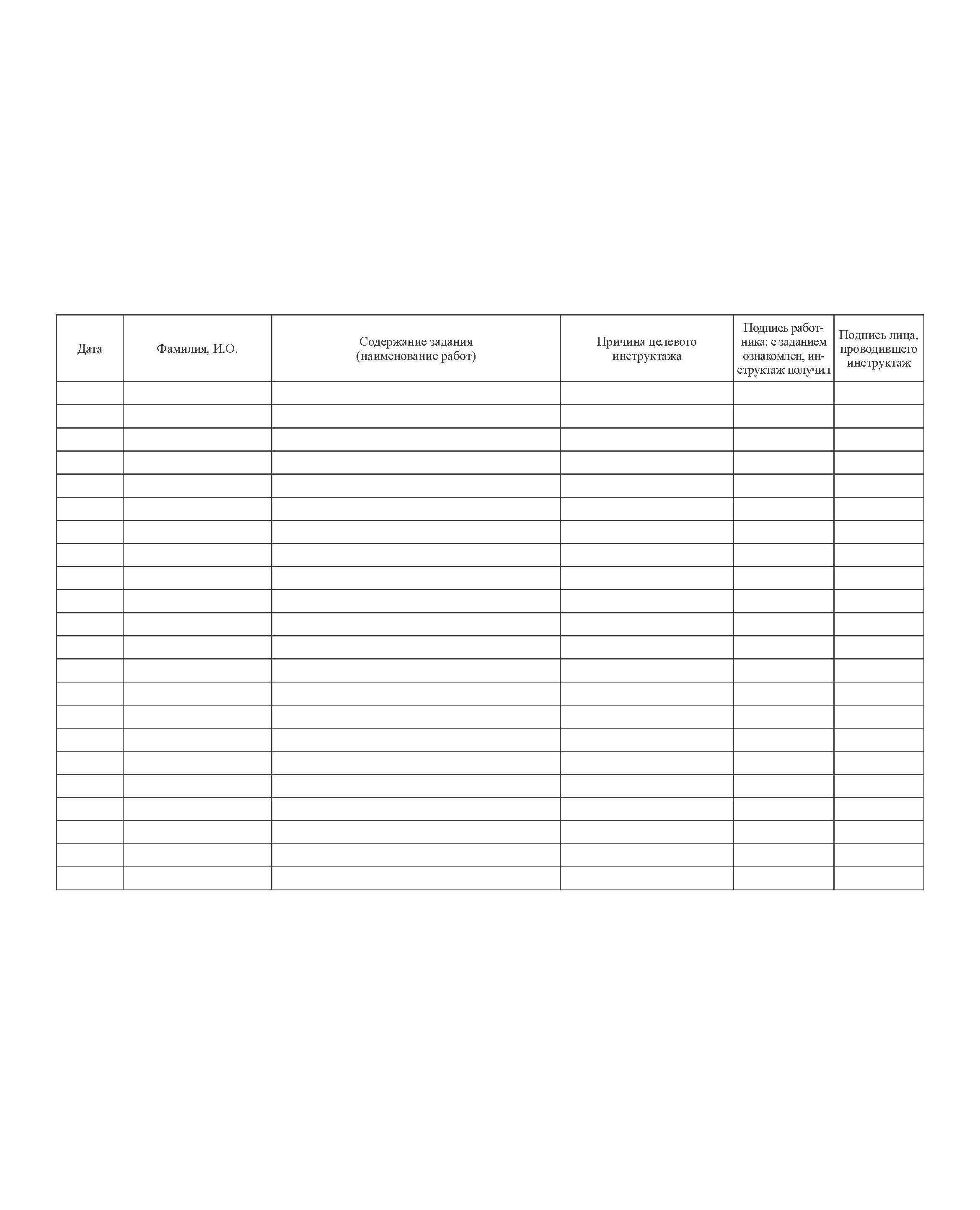 | Дата | Фамилия, И.О. | Содержание задания (наименование работ) | Причина целевого инструктажа | Подпись работника: с заданием ознакомлен, инструктаж получил | Подпись лица, проводившего инструктаж |
|---|---|---|---|---|---|
| | | | | | |
| | | | | | |
| | | | | | |
| | | | | | |
| | | | | | |
| | | | | | |
| | | | | | |
| | | | | | |
| | | | | | |
| | | | | | |
| | | | | | |
| | | | | | |
| | | | | | |
| | | | | | |
| | | | | | |
| | | | | | |
| | | | | | |
| | | | | | |
| | | | | | |
| | | | | | |
| | | | | | |
| | | | | | |